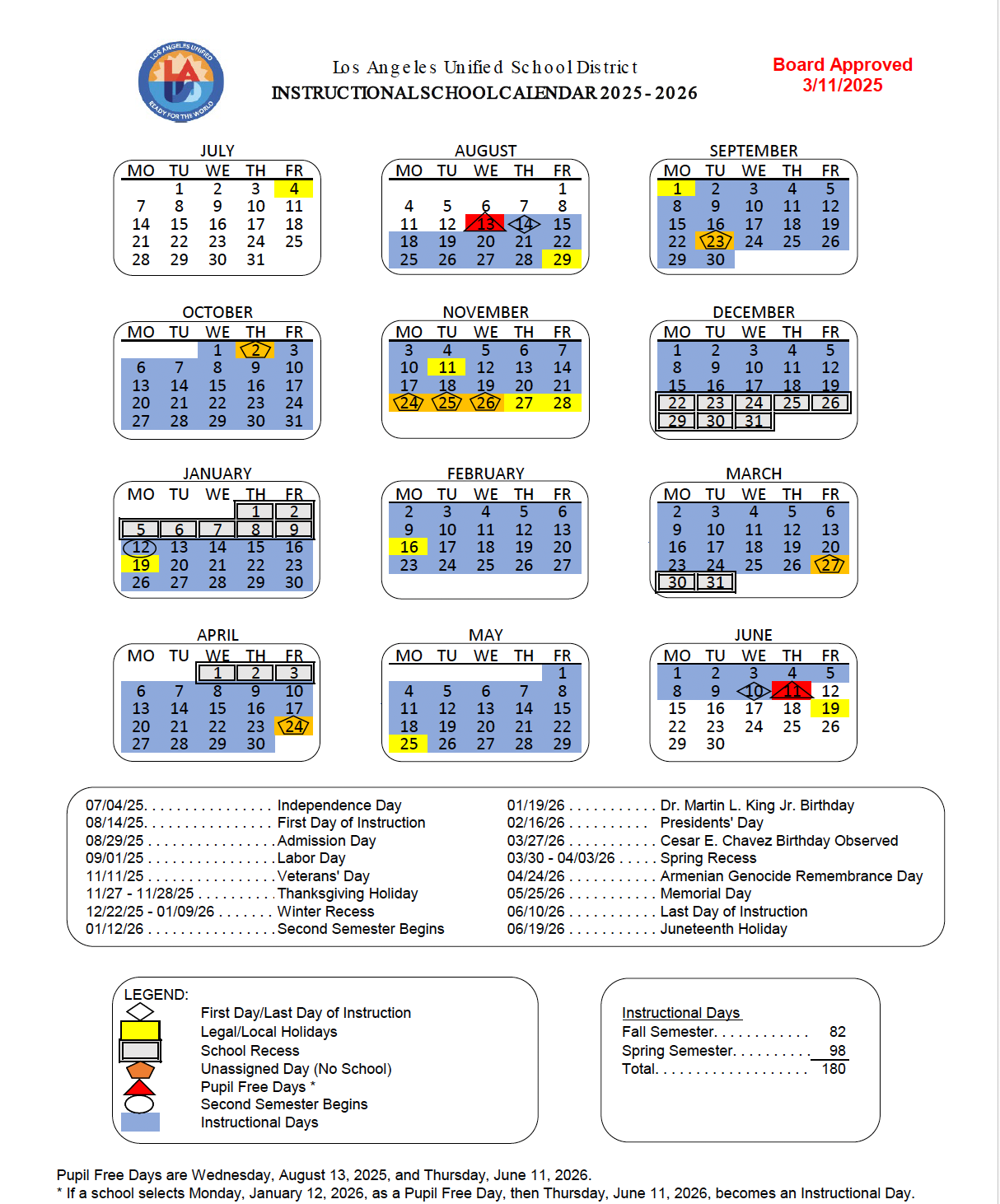 LOS ANGELES UNIFIED
READY FOR THE WORLD

Los Angeles Unified School District
INSTRUCTIONAL SCHOOL CALENDAR 2025-2026

Board Approved
3/11/2025

JULY

| MO | TU | WE | TH | FR |
|---|---|---|---|---|
| | 1 | 2 | 3 | 4 |
| 7 | 8 | 9 | 10 | 11 |
| 14 | 15 | 16 | 17 | 18 |
| 21 | 22 | 23 | 24 | 25 |
| 28 | 29 | 30 | 31 | |

AUGUST

| MO | TU | WE | TH | FR |
|---|---|---|---|---|
| | | | | 1 |
| 4 | 5 | 6 | 7 | 8 |
| 11 | 12 | 13 | 14 | 15 |
| 18 | 19 | 20 | 21 | 22 |
| 25 | 26 | 27 | 28 | 29 |

SEPTEMBER

| MO | TU | WE | TH | FR |
|---|---|---|---|---|
| 1 | 2 | 3 | 4 | 5 |
| 8 | 9 | 10 | 11 | 12 |
| 15 | 16 | 17 | 18 | 19 |
| 22 | 23 | 24 | 25 | 26 |
| 29 | 30 | | | |

OCTOBER

| MO | TU | WE | TH | FR |
|---|---|---|---|---|
| | | 1 | 2 | 3 |
| 6 | 7 | 8 | 9 | 10 |
| 13 | 14 | 15 | 16 | 17 |
| 20 | 21 | 22 | 23 | 24 |
| 27 | 28 | 29 | 30 | 31 |

NOVEMBER

| MO | TU | WE | TH | FR |
|---|---|---|---|---|
| 3 | 4 | 5 | 6 | 7 |
| 10 | 11 | 12 | 13 | 14 |
| 17 | 18 | 19 | 20 | 21 |
| 24 | 25 | 26 | 27 | 28 |

DECEMBER

| MO | TU | WE | TH | FR |
|---|---|---|---|---|
| 1 | 2 | 3 | 4 | 5 |
| 8 | 9 | 10 | 11 | 12 |
| 15 | 16 | 17 | 18 | 19 |
| 22 | 23 | 24 | 25 | 26 |
| 29 | 30 | 31 | | |

JANUARY

| MO | TU | WE | TH | FR |
|---|---|---|---|---|
| | | | 1 | 2 |
| 5 | 6 | 7 | 8 | 9 |
| 12 | 13 | 14 | 15 | 16 |
| 19 | 20 | 21 | 22 | 23 |
| 26 | 27 | 28 | 29 | 30 |

FEBRUARY

| MO | TU | WE | TH | FR |
|---|---|---|---|---|
| 2 | 3 | 4 | 5 | 6 |
| 9 | 10 | 11 | 12 | 13 |
| 16 | 17 | 18 | 19 | 20 |
| 23 | 24 | 25 | 26 | 27 |

MARCH

| MO | TU | WE | TH | FR |
|---|---|---|---|---|
| 2 | 3 | 4 | 5 | 6 |
| 9 | 10 | 11 | 12 | 13 |
| 16 | 17 | 18 | 19 | 20 |
| 23 | 24 | 25 | 26 | 27 |
| 30 | 31 | | | |

APRIL

| MO | TU | WE | TH | FR |
|---|---|---|---|---|
| | | 1 | 2 | 3 |
| 6 | 7 | 8 | 9 | 10 |
| 13 | 14 | 15 | 16 | 17 |
| 20 | 21 | 22 | 23 | 24 |
| 27 | 28 | 29 | 30 | |

MAY

| MO | TU | WE | TH | FR |
|---|---|---|---|---|
| | | | | 1 |
| 4 | 5 | 6 | 7 | 8 |
| 11 | 12 | 13 | 14 | 15 |
| 18 | 19 | 20 | 21 | 22 |
| 25 | 26 | 27 | 28 | 29 |

JUNE

| MO | TU | WE | TH | FR |
|---|---|---|---|---|
| 1 | 2 | 3 | 4 | 5 |
| 8 | 9 | 10 | 11 | 12 |
| 15 | 16 | 17 | 18 | 19 |
| 22 | 23 | 24 | 25 | 26 |
| 29 | 30 | | | |

07/04/25. . . . . . . . . . . . . . . . Independence Day
08/14/25. . . . . . . . . . . . . . . . First Day of Instruction
08/29/25 . . . . . . . . . . . . . . . .Admission Day
09/01/25 . . . . . . . . . . . . . . . .Labor Day
11/11/25 . . . . . . . . . . . . . . . .Veterans' Day
11/27 - 11/28/25 . . . . . . . . . .Thanksgiving Holiday
12/22/25 - 01/09/26 . . . . . . . Winter Recess
01/12/26 . . . . . . . . . . . . . . . .Second Semester Begins

01/19/26 . . . . . . . . . . . Dr. Martin L. King Jr. Birthday
02/16/26 . . . . . . . . . . Presidents' Day
03/27/26 . . . . . . . . . . . Cesar E. Chavez Birthday Observed
03/30 - 04/03/26 . . . . . Spring Recess
04/24/26 . . . . . . . . . . . Armenian Genocide Remembrance Day
05/25/26 . . . . . . . . . . . Memorial Day
06/10/26 . . . . . . . . . . . Last Day of Instruction
06/19/26 . . . . . . . . . . . Juneteenth Holiday

LEGEND:
First Day/Last Day of Instruction
Legal/Local Holidays
School Recess
Unassigned Day (No School)
Pupil Free Days *
Second Semester Begins
Instructional Days

Instructional Days
Fall Semester. . . . . . . . . . . . 82
Spring Semester. . . . . . . . . . 98
Total. . . . . . . . . . . . . . . . . . . 180

Pupil Free Days are Wednesday, August 13, 2025, and Thursday, June 11, 2026.
* If a school selects Monday, January 12, 2026, as a Pupil Free Day, then Thursday, June 11, 2026, becomes an Instructional Day.